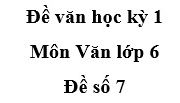 Đề văn học kỳ 1

Môn Văn lớp 6

Đề số 7